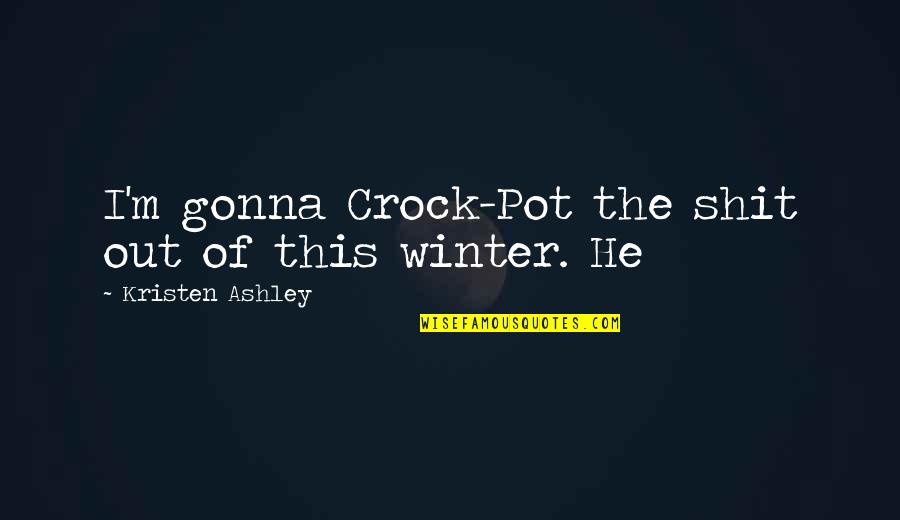 I'm gonna Crock-Pot the shit out of this winter. He

~ Kristen Ashley

WISEFAMOUSQUOTES.COM